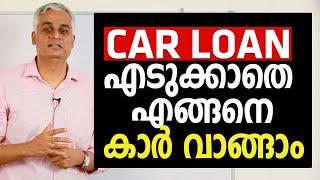 CAR LOAN
എടുക്കാതെ
എങ്ങനെ
കാർ വാങ്ങാം